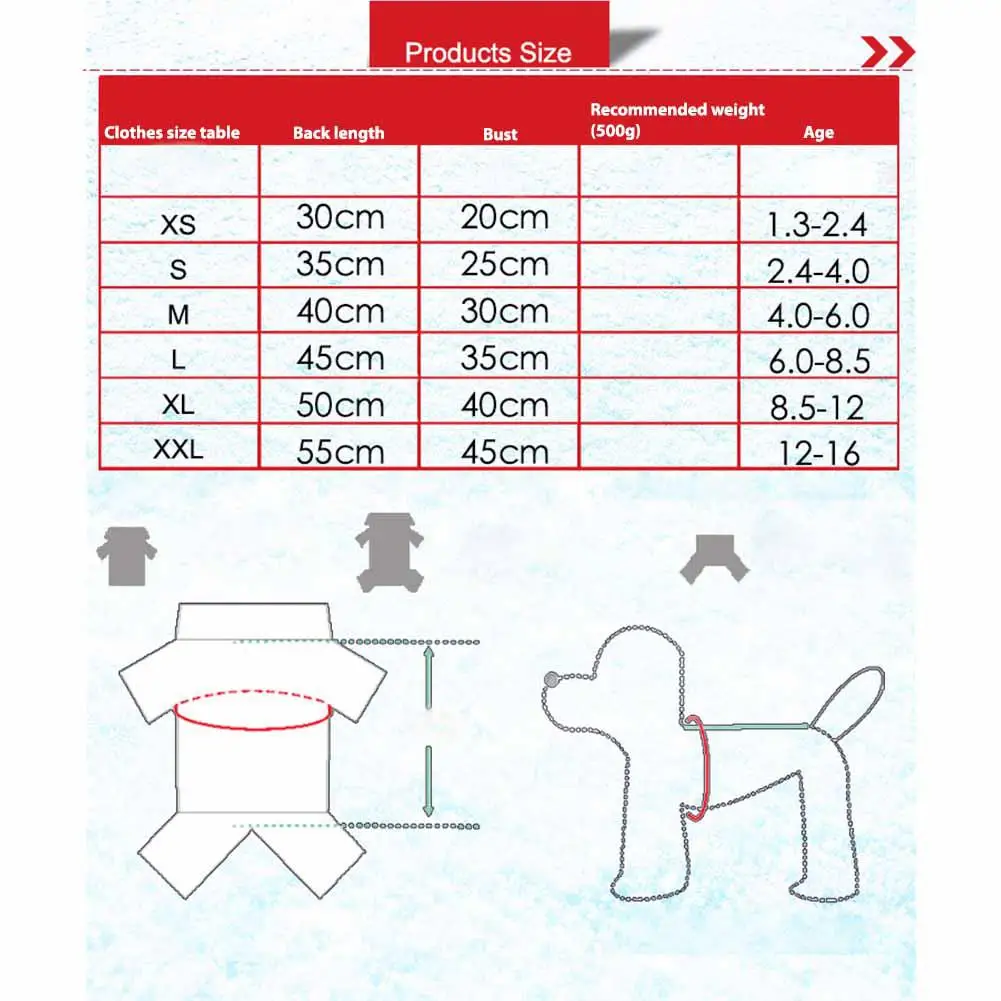 Products Size

| Clothes size table | Back length | Bust | Recommended weight (500g) | Age |
|---|---|---|---|---|
| | | | | |
| XS | 30cm | 20cm | | 1.3-2.4 |
| S | 35cm | 25cm | | 2.4-4.0 |
| M | 40cm | 30cm | | 4.0-6.0 |
| L | 45cm | 35cm | | 6.0-8.5 |
| XL | 50cm | 40cm | | 8.5-12 |
| XXL | 55cm | 45cm | | 12-16 |